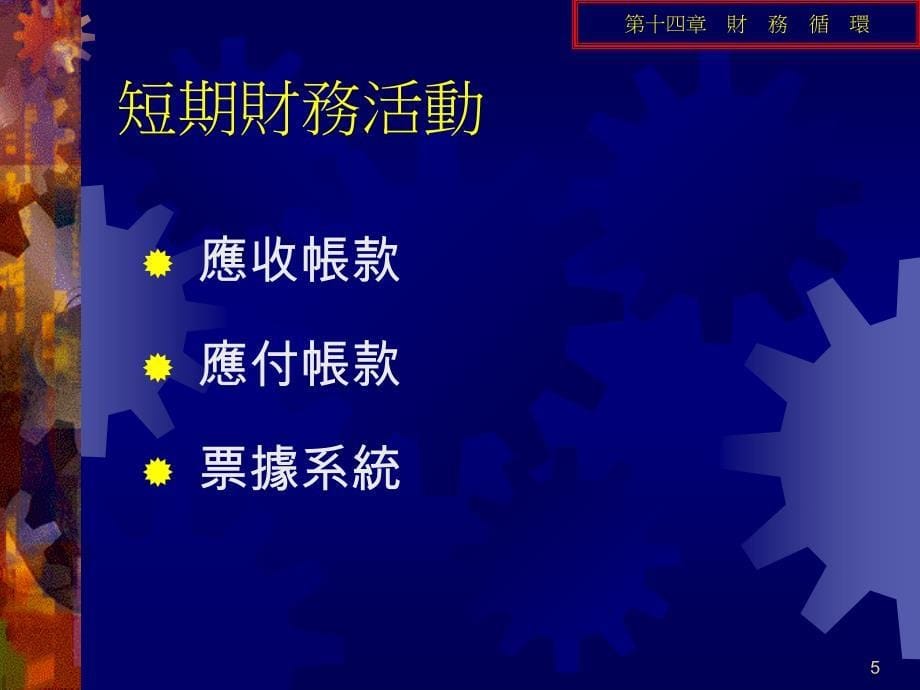 第十四章　財　務　循　環

短期財務活動

應收帳款

應付帳款

票據系統

5